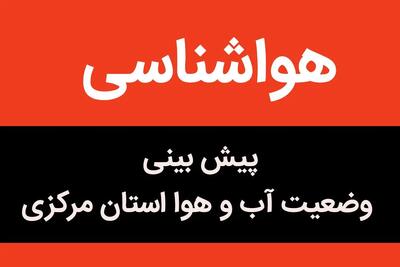 هواشناسی

پیش بینی
وضعیت آب و هوا استان مرکزی